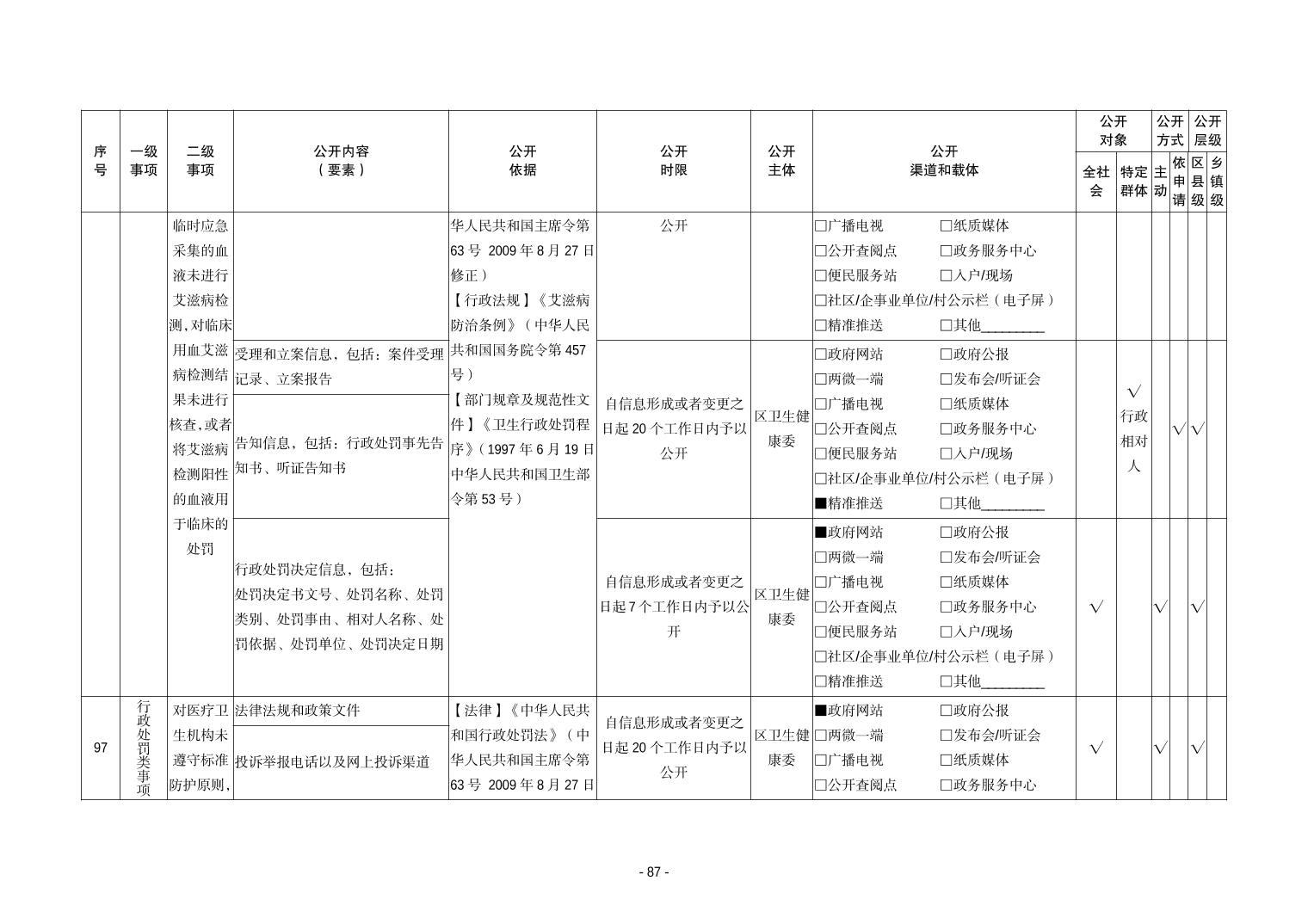 | 序号 | 一级事项 | 二级事项 | 公开内容（要素） | 公开依据 | 公开时限 | 公开主体 | 公开渠道和载体 | 公开对象 全社会 | 公开对象 特定群体 | 公开方式 主动 | 公开方式 依申请 | 公开层级 区县级 | 公开层级 乡镇级 |
|---|---|---|---|---|---|---|---|---|---|---|---|---|---|
| | | 临时应急采集的血液未进行艾滋病检测，对临床用血艾滋病检测结果未进行核查，或者将艾滋病检测阳性的血液用于临床的处罚 | | 华人民共和国主席令第63号 2009年8月27日修正）【行政法规】《艾滋病防治条例》（中华人民共和国国务院令第457号）【部门规章及规范性文件】《卫生行政处罚程序》（1997年6月19日中华人民共和国卫生部令第53号） | 公开 | | □广播电视 □纸质媒体 □公开查阅点 □政务服务中心 □便民服务站 □入户/现场 □社区/企事业单位/村公示栏（电子屏） □精准推送 □其他________ | | | | | | |
| | | | 受理和立案信息，包括：案件受理记录、立案报告 | | 自信息形成或者变更之日起20个工作日内予以公开 | 区卫生健康委 | □政府网站 □政府公报 □两微一端 □发布会/听证会 □广播电视 □纸质媒体 □公开查阅点 □政务服务中心 □便民服务站 □入户/现场 □社区/企事业单位/村公示栏（电子屏） ■精准推送 □其他________ | | √ 行政相对人 | | √ | √ | |
| | | | 告知信息，包括：行政处罚事先告知书、听证告知书 | | | | | | | | | | |
| | | | 行政处罚决定信息，包括：处罚决定书文号、处罚名称、处罚类别、处罚事由、相对人名称、处罚依据、处罚单位、处罚决定日期 | | 自信息形成或者变更之日起7个工作日内予以公开 | 区卫生健康委 | ■政府网站 □政府公报 □两微一端 □发布会/听证会 □广播电视 □纸质媒体 □公开查阅点 □政务服务中心 □便民服务站 □入户/现场 □社区/企事业单位/村公示栏（电子屏） □精准推送 □其他________ | √ | | √ | | √ | |
| 97 | 行政处罚类事项 | 对医疗卫生机构未遵守标准防护原则， | 法律法规和政策文件 | 【法律】《中华人民共和国行政处罚法》（中华人民共和国主席令第63号 2009年8月27日 | 自信息形成或者变更之日起20个工作日内予以公开 | 区卫生健康委 | ■政府网站 □政府公报 □两微一端 □发布会/听证会 □广播电视 □纸质媒体 □公开查阅点 □政务服务中心 | √ | | √ | | √ | |
| | | | 投诉举报电话以及网上投诉渠道 | | | | | | | | | | |

- 87 -